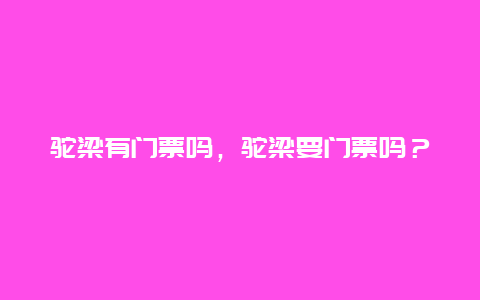 驼梁有门票吗，驼梁要门票吗？